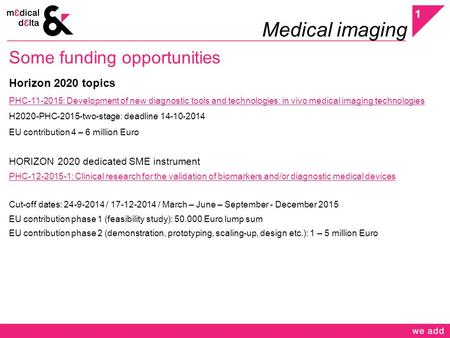 mεdical dεlta &

1

Medical imaging

Some funding opportunities

Horizon 2020 topics

PHC-11-2015: Development of new diagnostic tools and technologies: in vivo medical imaging technologies

H2020-PHC-2015-two-stage: deadline 14-10-2014

EU contribution 4 – 6 million Euro

HORIZON 2020 dedicated SME instrument

PHC-12-2015-1: Clinical research for the validation of biomarkers and/or diagnostic medical devices

Cut-off dates: 24-9-2014 / 17-12-2014 / March – June – September - December 2015

EU contribution phase 1 (feasibility study): 50.000 Euro lump sum

EU contribution phase 2 (demonstration, prototyping, scaling-up, design etc.): 1 – 5 million Euro

we add